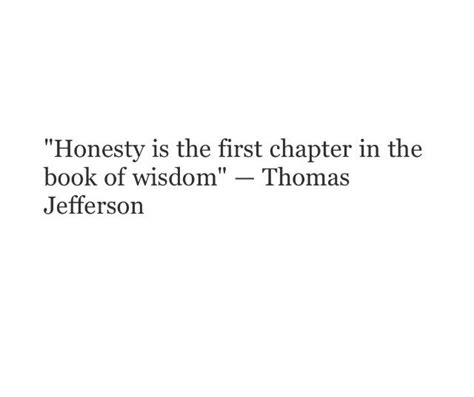 "Honesty is the first chapter in the book of wisdom" — Thomas Jefferson